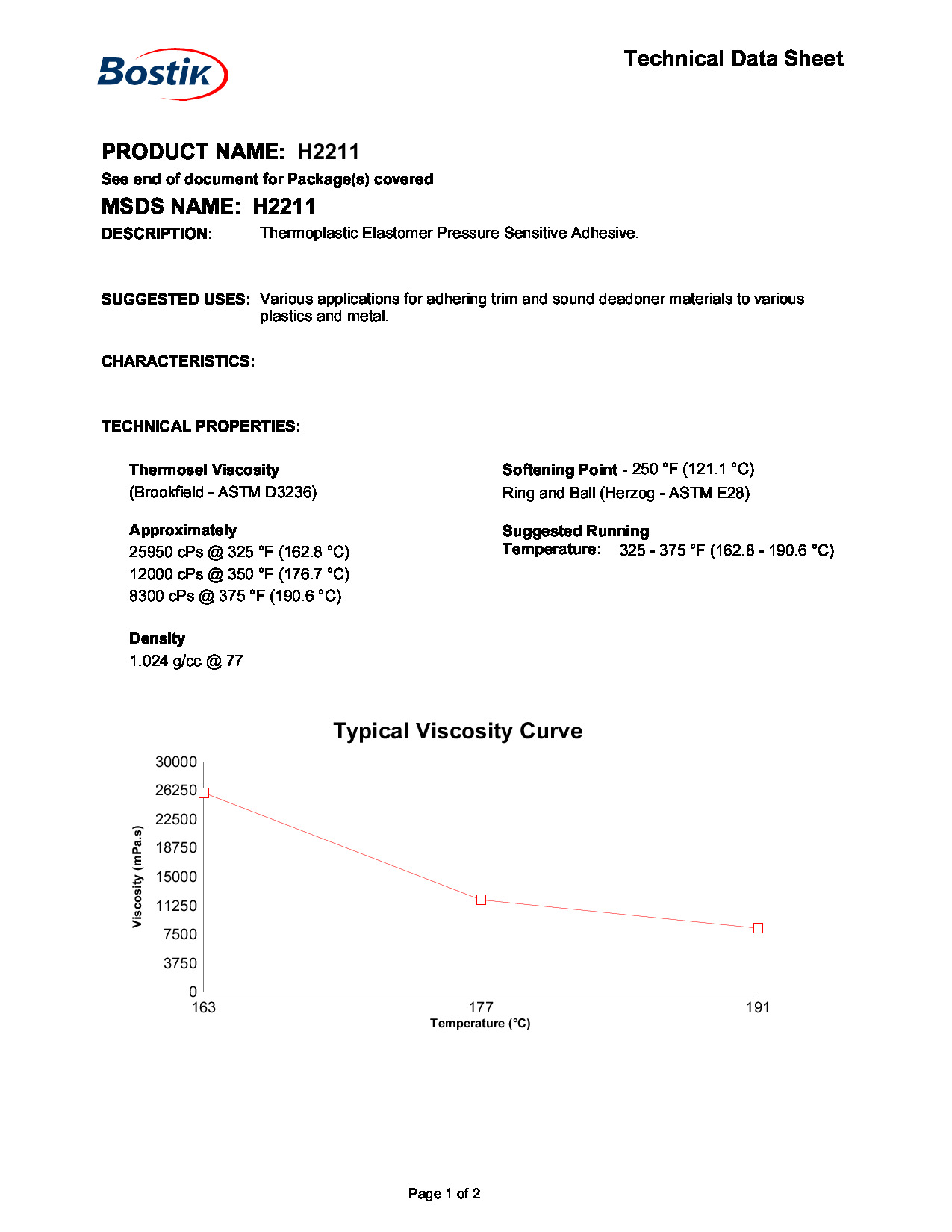 Bostik

Technical Data Sheet

PRODUCT NAME: H2211

See end of document for Package(s) covered

MSDS NAME: H2211

DESCRIPTION: Thermoplastic Elastomer Pressure Sensitive Adhesive.

SUGGESTED USES: Various applications for adhering trim and sound deadoner materials to various plastics and metal.

CHARACTERISTICS:

TECHNICAL PROPERTIES:

Thermosel Viscosity
(Brookfield - ASTM D3236)

Approximately
25950 cPs @ 325 °F (162.8 °C)
12000 cPs @ 350 °F (176.7 °C)
8300 cPs @ 375 °F (190.6 °C)

Density
1.024 g/cc @ 77

Softening Point - 250 °F (121.1 °C)
Ring and Ball (Herzog - ASTM E28)

Suggested Running
Temperature: 325 - 375 °F (162.8 - 190.6 °C)

Typical Viscosity Curve

Viscosity (mPa.s)

30000
26250
22500
18750
15000
11250
7500
3750
0

163
177
191

Temperature (°C)

Page 1 of 2